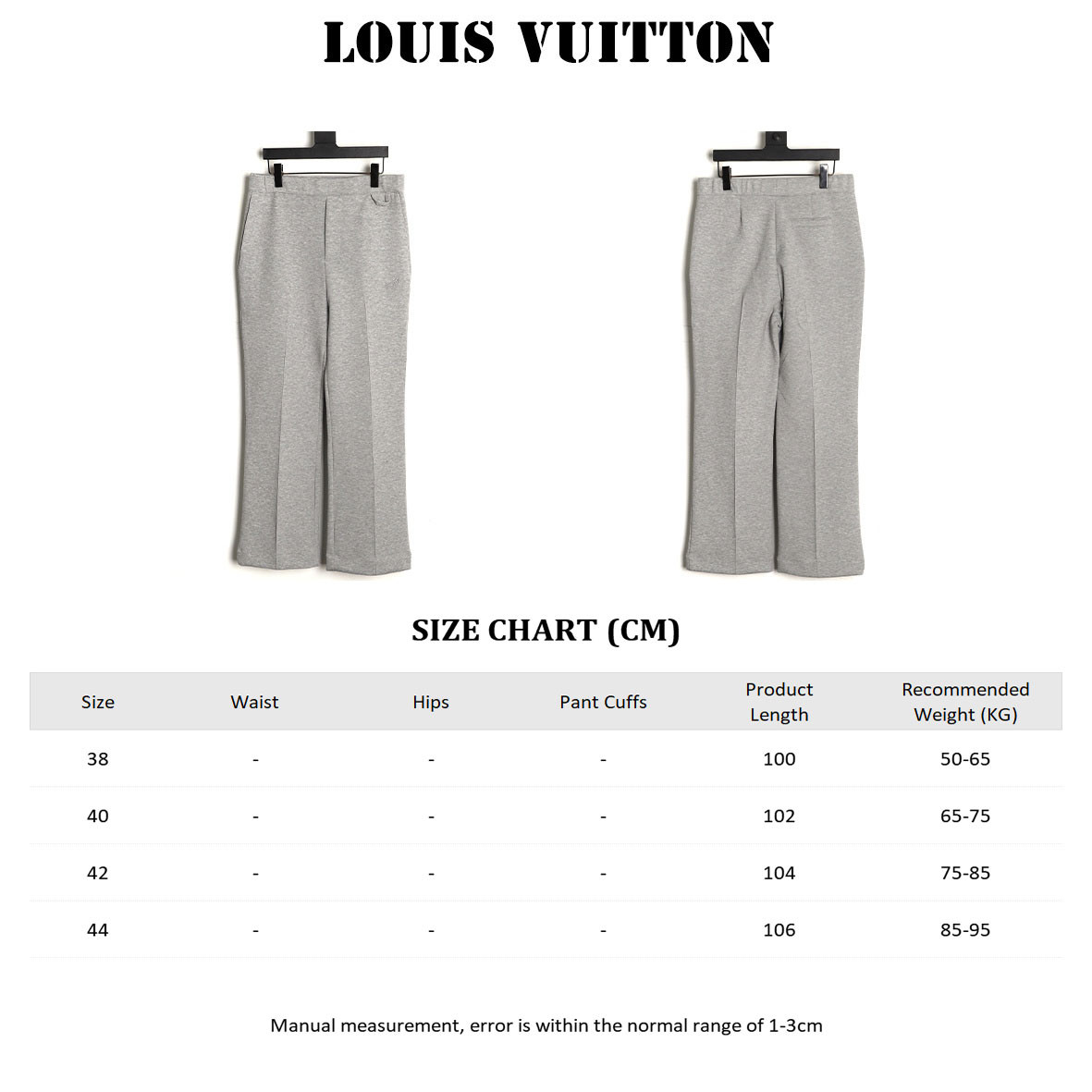 LOUIS VUITTON

SIZE CHART (CM)

| Size | Waist | Hips | Pant Cuffs | Product Length | Recommended Weight (KG) |
|---|---|---|---|---|---|
| 38 | - | - | - | 100 | 50-65 |
| 40 | - | - | - | 102 | 65-75 |
| 42 | - | - | - | 104 | 75-85 |
| 44 | - | - | - | 106 | 85-95 |

Manual measurement, error is within the normal range of 1-3cm